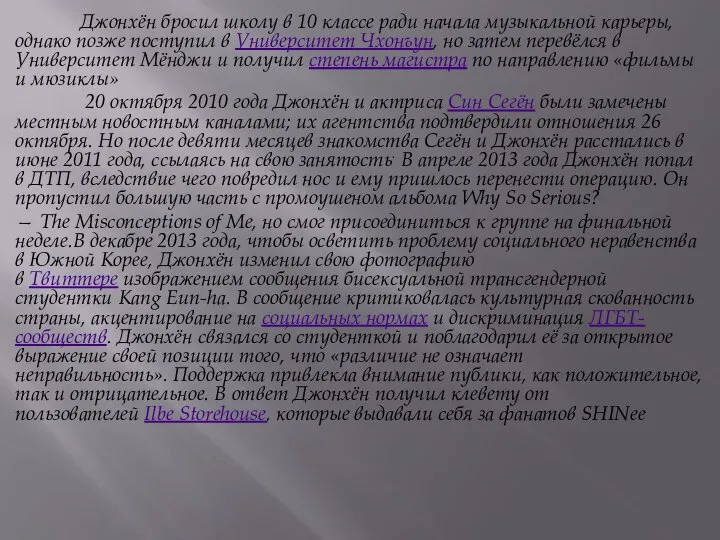 Джонхён бросил школу в 10 классе ради начала музыкальной карьеры, однако позже поступил в Университет Чхонъун, но затем перевёлся в Университет Мёнджи и получил степень магистра по направлению «фильмы и мюзиклы»

20 октября 2010 года Джонхён и актриса Син Сегён были замечены местным новостным каналами; их агентства подтвердили отношения 26 октября. Но после девяти месяцев знакомства Сегён и Джонхён расстались в июне 2011 года, ссылаясь на свою занятость. В апреле 2013 года Джонхён попал в ДТП, вследствие чего повредил нос и ему пришлось перенести операцию. Он пропустил большую часть с промоушеном альбома Why So Serious?

— The Misconceptions of Me, но смог присоединиться к группе на финальной неделе.В декабре 2013 года, чтобы осветить проблему социального неравенства в Южной Корее, Джонхён изменил свою фотографию в Твиттере изображением сообщения бисексуальной трансгендерной студентки Kang Eun-ha. В сообщение критиковалась культурная скованность страны, акцентирование на социальных нормах и дискриминация ЛГБТ-сообществ. Джонхён связался со студенткой и поблагодарил её за открытое выражение своей позиции того, что «различие не означает неправильность». Поддержка привлекла внимание публики, как положительное, так и отрицательное. В ответ Джонхён получил клевету от пользователей Ilbe Storehouse, которые выдавали себя за фанатов SHINee